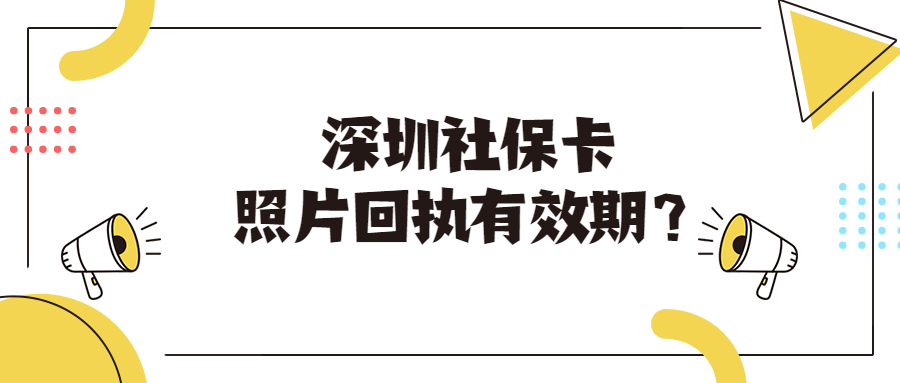 深圳社保卡
照片回执有效期？